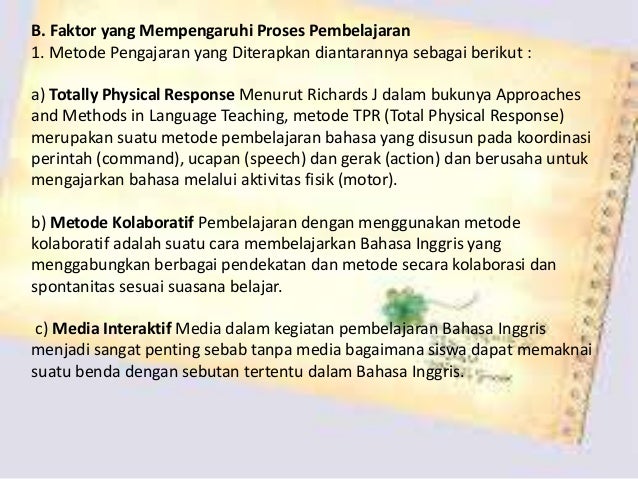 B. Faktor yang Mempengaruhi Proses Pembelajaran
1. Metode Pengajaran yang Diterapkan diantarannya sebagai berikut :

a) Totally Physical Response Menurut Richards J dalam bukunya Approaches and Methods in Language Teaching, metode TPR (Total Physical Response) merupakan suatu metode pembelajaran bahasa yang disusun pada koordinasi perintah (command), ucapan (speech) dan gerak (action) dan berusaha untuk mengajarkan bahasa melalui aktivitas fisik (motor).

b) Metode Kolaboratif Pembelajaran dengan menggunakan metode kolaboratif adalah suatu cara membelajarkan Bahasa Inggris yang menggabungkan berbagai pendekatan dan metode secara kolaborasi dan spontanitas sesuai suasana belajar.

c) Media Interaktif Media dalam kegiatan pembelajaran Bahasa Inggris menjadi sangat penting sebab tanpa media bagaimana siswa dapat memaknai suatu benda dengan sebutan tertentu dalam Bahasa Inggris.